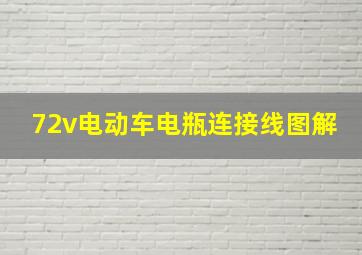 72v电动车电瓶连接线图解